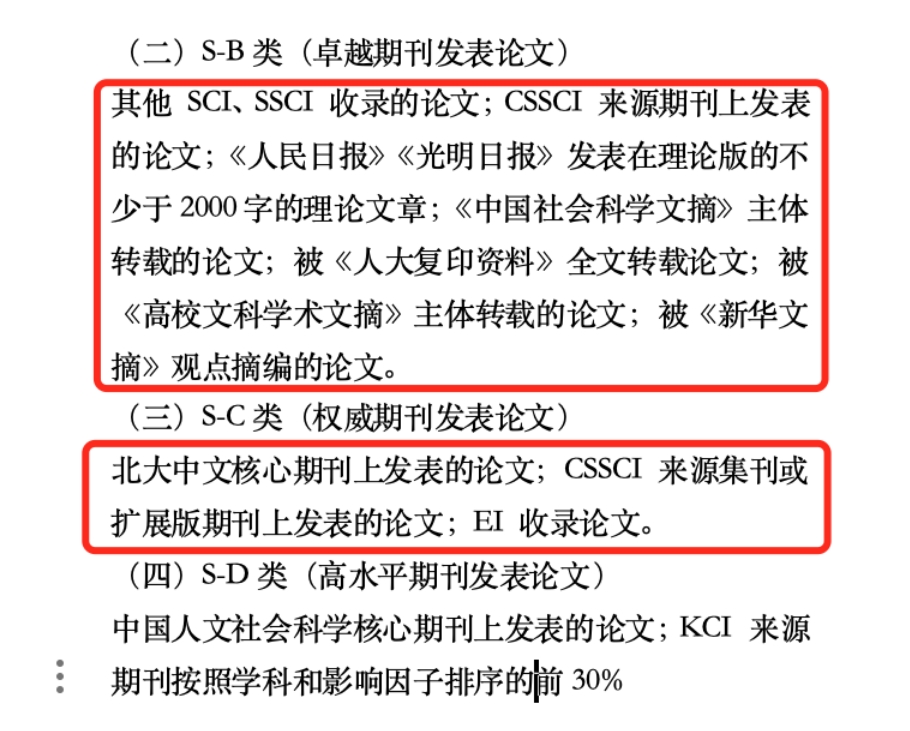 （二）S-B 类（卓越期刊发表论文）

其他 SCI、SSCI 收录的论文；CSSCI 来源期刊上发表的论文；《人民日报》《光明日报》发表在理论版的不少于 2000 字的理论文章；《中国社会科学文摘》主体转载的论文；被《人大复印资料》全文转载论文；被《高校文科学术文摘》主体转载的论文；被《新华文摘》观点摘编的论文。

（三）S-C 类（权威期刊发表论文）

北大中文核心期刊上发表的论文；CSSCI 来源集刊或扩展版期刊上发表的论文；EI 收录论文。

（四）S-D 类（高水平期刊发表论文）

中国人文社会科学核心期刊上发表的论文；KCI 来源期刊按照学科和影响因子排序的前 30%